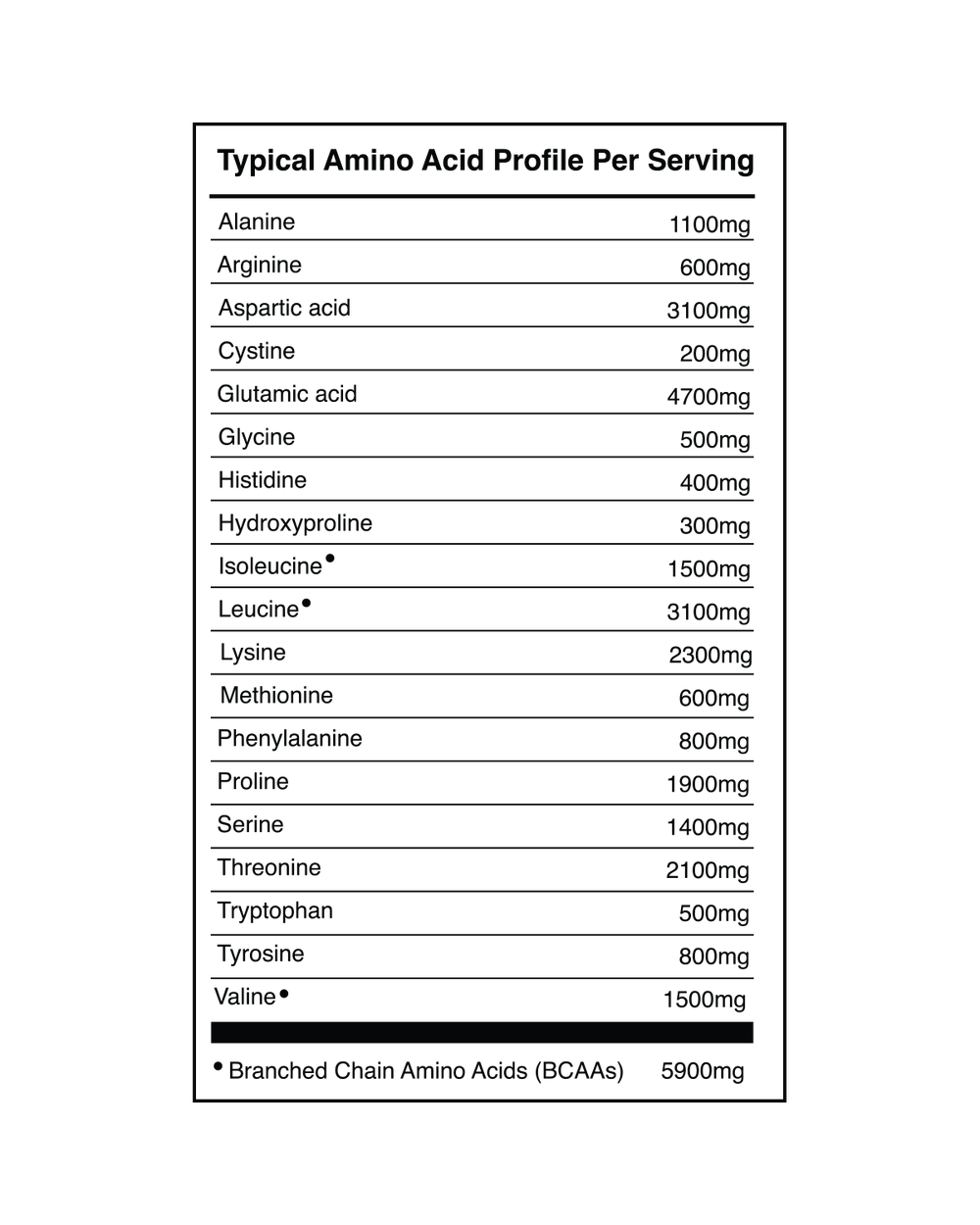 Typical Amino Acid Profile Per Serving

| | |
|---|---|
| Alanine | 1100mg |
| Arginine | 600mg |
| Aspartic acid | 3100mg |
| Cystine | 200mg |
| Glutamic acid | 4700mg |
| Glycine | 500mg |
| Histidine | 400mg |
| Hydroxyproline | 300mg |
| Isoleucine• | 1500mg |
| Leucine• | 3100mg |
| Lysine | 2300mg |
| Methionine | 600mg |
| Phenylalanine | 800mg |
| Proline | 1900mg |
| Serine | 1400mg |
| Threonine | 2100mg |
| Tryptophan | 500mg |
| Tyrosine | 800mg |
| Valine• | 1500mg |

• Branched Chain Amino Acids (BCAAs) 5900mg